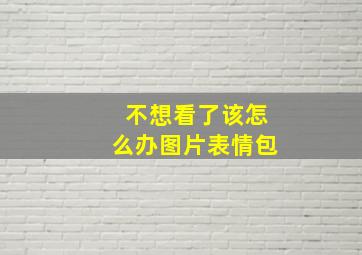 不想看了该怎么办图片表情包